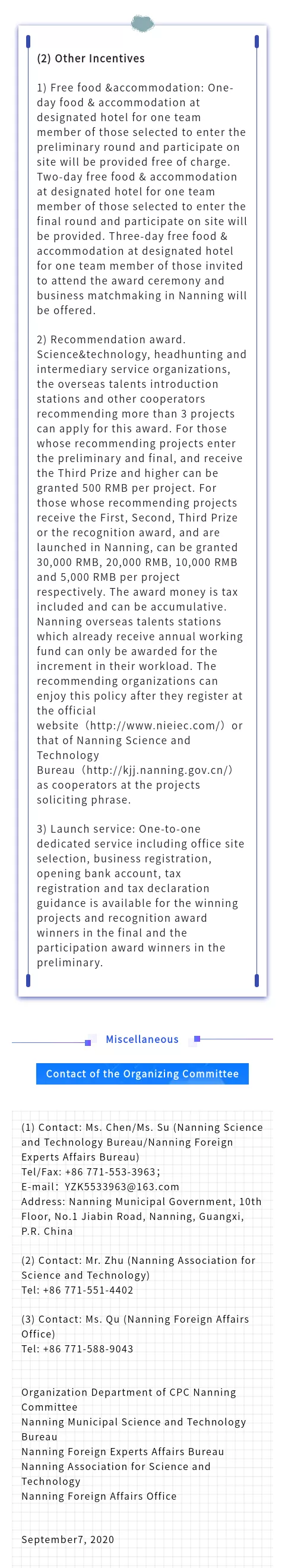 (2) Other Incentives

1) Free food &accommodation: One-day food & accommodation at designated hotel for one team member of those selected to enter the preliminary round and participate on site will be provided free of charge. Two-day free food & accommodation at designated hotel for one team member of those selected to enter the final round and participate on site will be provided. Three-day free food & accommodation at designated hotel for one team member of those invited to attend the award ceremony and business matchmaking in Nanning will be offered.

2) Recommendation award. Science&technology, headhunting and intermediary service organizations, the overseas talents introduction stations and other cooperators recommending more than 3 projects can apply for this award. For those whose recommending projects enter the preliminary and final, and receive the Third Prize and higher can be granted 500 RMB per project. For those whose recommending projects receive the First, Second, Third Prize or the recognition award, and are launched in Nanning, can be granted 30,000 RMB, 20,000 RMB, 10,000 RMB and 5,000 RMB per project respectively. The award money is tax included and can be accumulative. Nanning overseas talents stations which already receive annual working fund can only be awarded for the increment in their workload. The recommending organizations can enjoy this policy after they register at the official website（http://www.nieiec.com/）or that of Nanning Science and Technology Bureau（http://kjj.nanning.gov.cn/）as cooperators at the projects soliciting phrase.

3) Launch service: One-to-one dedicated service including office site selection, business registration, opening bank account, tax registration and tax declaration guidance is available for the winning projects and recognition award winners in the final and the participation award winners in the preliminary.

Miscellaneous

Contact of the Organizing Committee

(1) Contact: Ms. Chen/Ms. Su (Nanning Science and Technology Bureau/Nanning Foreign Experts Affairs Bureau)
Tel/Fax: +86 771-553-3963;
E-mail: YZK5533963@163.com
Address: Nanning Municipal Government, 10th Floor, No.1 Jiabin Road, Nanning, Guangxi, P.R. China

(2) Contact: Mr. Zhu (Nanning Association for Science and Technology)
Tel: +86 771-551-4402

(3) Contact: Ms. Qu (Nanning Foreign Affairs Office)
Tel: +86 771-588-9043

Organization Department of CPC Nanning Committee
Nanning Municipal Science and Technology Bureau
Nanning Foreign Experts Affairs Bureau
Nanning Association for Science and Technology
Nanning Foreign Affairs Office

September7, 2020